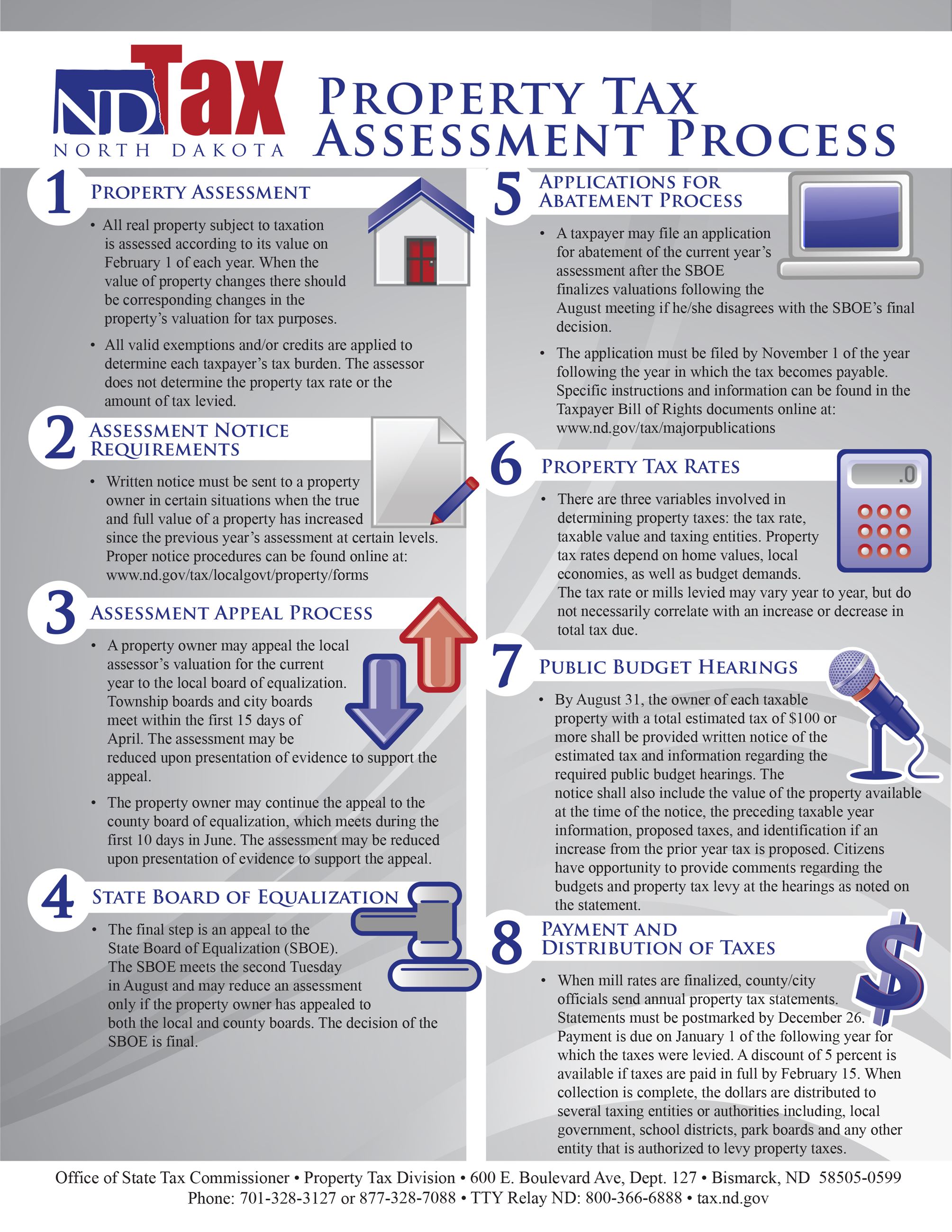 ND Tax
NORTH DAKOTA

PROPERTY TAX ASSESSMENT PROCESS

1 PROPERTY ASSESSMENT

• All real property subject to taxation is assessed according to its value on February 1 of each year. When the value of property changes there should be corresponding changes in the property's valuation for tax purposes.

• All valid exemptions and/or credits are applied to determine each taxpayer's tax burden. The assessor does not determine the property tax rate or the amount of tax levied.

2 ASSESSMENT NOTICE REQUIREMENTS

• Written notice must be sent to a property owner in certain situations when the true and full value of a property has increased since the previous year's assessment at certain levels. Proper notice procedures can be found online at: www.nd.gov/tax/localgovt/property/forms

3 ASSESSMENT APPEAL PROCESS

• A property owner may appeal the local assessor's valuation for the current year to the local board of equalization. Township boards and city boards meet within the first 15 days of April. The assessment may be reduced upon presentation of evidence to support the appeal.

• The property owner may continue the appeal to the county board of equalization, which meets during the first 10 days in June. The assessment may be reduced upon presentation of evidence to support the appeal.

4 STATE BOARD OF EQUALIZATION

• The final step is an appeal to the State Board of Equalization (SBOE). The SBOE meets the second Tuesday in August and may reduce an assessment only if the property owner has appealed to both the local and county boards. The decision of the SBOE is final.

5 APPLICATIONS FOR ABATEMENT PROCESS

• A taxpayer may file an application for abatement of the current year's assessment after the SBOE finalizes valuations following the August meeting if he/she disagrees with the SBOE's final decision.

• The application must be filed by November 1 of the year following the year in which the tax becomes payable. Specific instructions and information can be found in the Taxpayer Bill of Rights documents online at: www.nd.gov/tax/majorpublications

6 PROPERTY TAX RATES

.0

• There are three variables involved in determining property taxes: the tax rate, taxable value and taxing entities. Property tax rates depend on home values, local economies, as well as budget demands. The tax rate or mills levied may vary year to year, but do not necessarily correlate with an increase or decrease in total tax due.

7 PUBLIC BUDGET HEARINGS

• By August 31, the owner of each taxable property with a total estimated tax of $100 or more shall be provided written notice of the estimated tax and information regarding the required public budget hearings. The notice shall also include the value of the property available at the time of the notice, the preceding taxable year information, proposed taxes, and identification if an increase from the prior year tax is proposed. Citizens have opportunity to provide comments regarding the budgets and property tax levy at the hearings as noted on the statement.

8 PAYMENT AND DISTRIBUTION OF TAXES

• When mill rates are finalized, county/city officials send annual property tax statements. Statements must be postmarked by December 26. Payment is due on January 1 of the following year for which the taxes were levied. A discount of 5 percent is available if taxes are paid in full by February 15. When collection is complete, the dollars are distributed to several taxing entities or authorities including, local government, school districts, park boards and any other entity that is authorized to levy property taxes.

Office of State Tax Commissioner • Property Tax Division • 600 E. Boulevard Ave, Dept. 127 • Bismarck, ND 58505-0599
Phone: 701-328-3127 or 877-328-7088 • TTY Relay ND: 800-366-6888 • tax.nd.gov